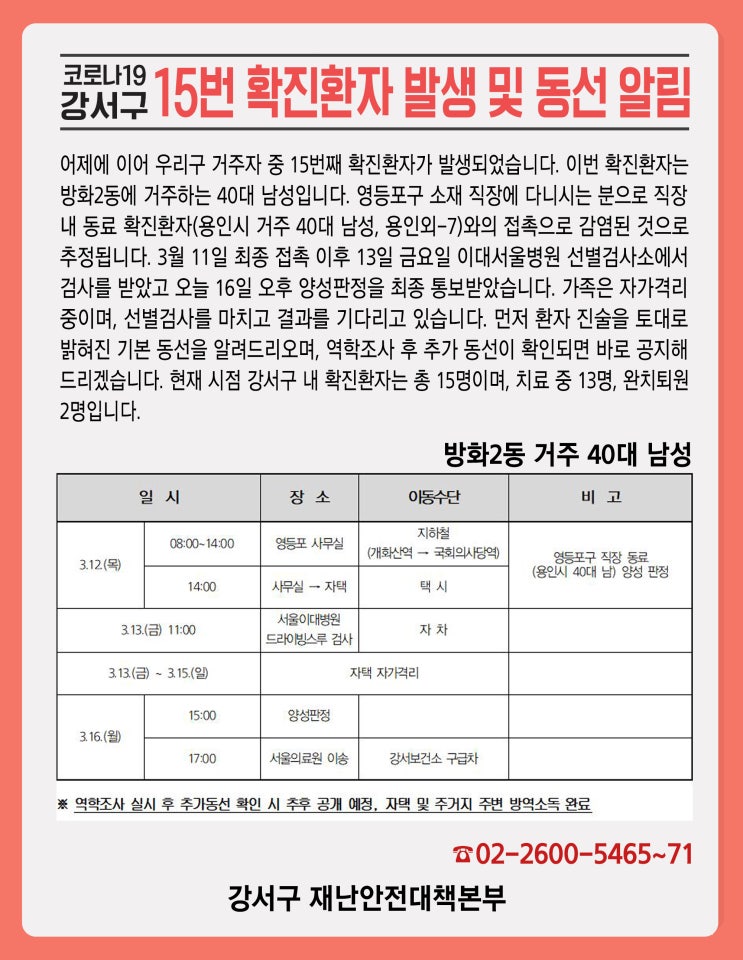 코로나19 강서구 15번 확진환자 발생 및 동선 알림

어제에 이어 우리구 거주자 중 15번째 확진환자가 발생되었습니다. 이번 확진환자는 방화2동에 거주하는 40대 남성입니다. 영등포구 소재 직장에 다니시는 분으로 직장 내 동료 확진환자(용인시 거주 40대 남성, 용인외-7)와의 접촉으로 감염된 것으로 추정됩니다. 3월 11일 최종 접촉 이후 13일 금요일 이대서울병원 선별검사소에서 검사를 받았고 오늘 16일 오후 양성판정을 최종 통보받았습니다. 가족은 자가격리 중이며, 선별검사를 마치고 결과를 기다리고 있습니다. 먼저 환자 진술을 토대로 밝혀진 기본 동선을 알려드리오며, 역학조사 후 추가 동선이 확인되면 바로 공지해 드리겠습니다. 현재 시점 강서구 내 확진환자는 총 15명이며, 치료 중 13명, 완치퇴원 2명입니다.

방화2동 거주 40대 남성

| 일 시 | | 장 소 | 이동수단 | 비 고 |
|---|---|---|---|---|
| 3.12.(목) | 08:00~14:00 | 영등포 사무실 | 지하철 (개화산역 → 국회의사당역) | 영등포구 직장 동료 (용인시 40대 남) 양성 판정 |
| | 14:00 | 사무실 → 자택 | 택 시 | |
| 3.13.(금) 11:00 | | 서울이대병원 드라이빙스루 검사 | 자 차 | |
| 3.13.(금) ~ 3.15.(일) | | 자택 자가격리 | | |
| 3.16.(월) | 15:00 | 양성판정 | | |
| | 17:00 | 서울의료원 이송 | 강서보건소 구급차 | |

※ 역학조사 실시 후 추가동선 확인 시 추후 공개 예정, 자택 및 주거지 주변 방역소독 완료

☎02-2600-5465~71

강서구 재난안전대책본부